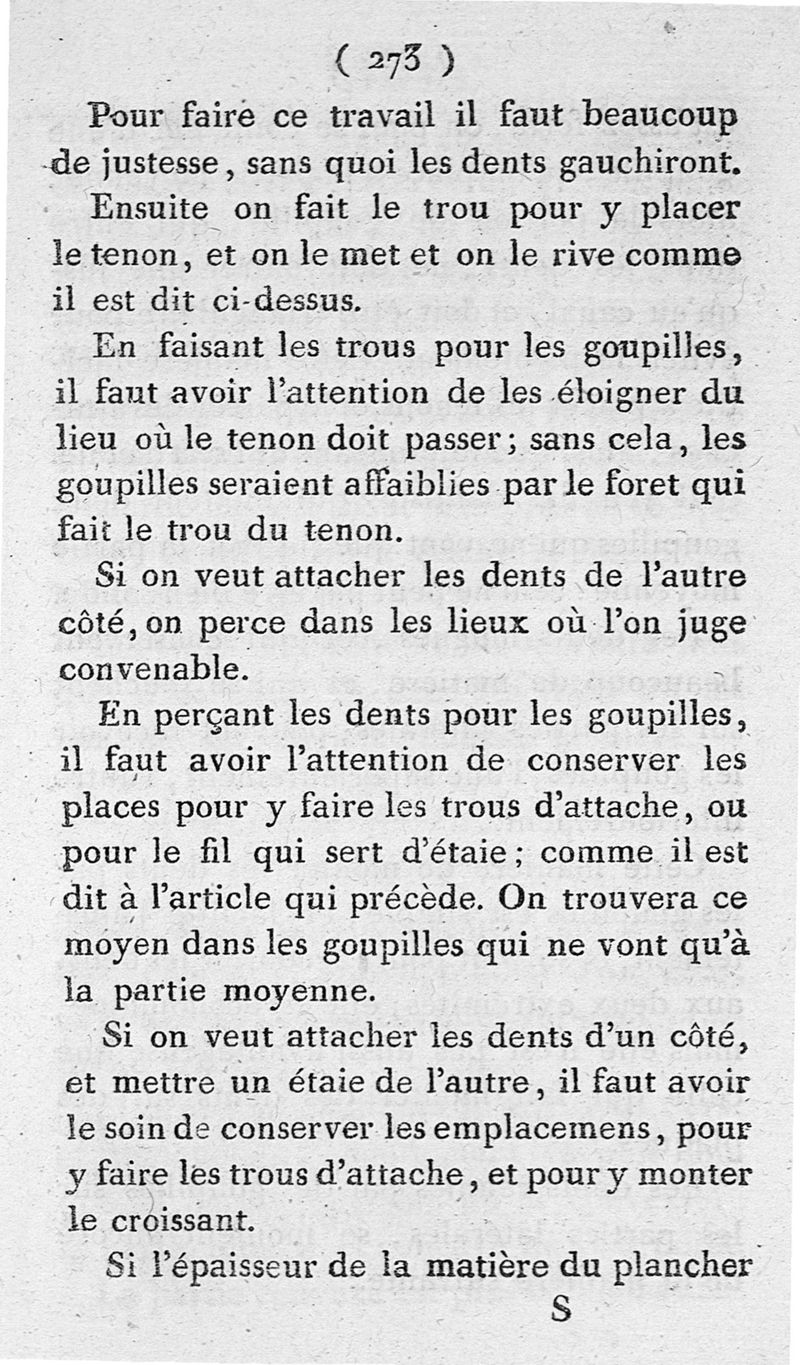 ( 273 )

Pour faire ce travail il faut beaucoup de justesse, sans quoi les dents gauchiront.

Ensuite on fait le trou pour y placer le tenon, et on le met et on le rive comme il est dit ci-dessus.

En faisant les trous pour les goupilles, il faut avoir l'attention de les éloigner du lieu où le tenon doit passer; sans cela, les goupilles seraient affaiblies par le foret qui fait le trou du tenon.

Si on veut attacher les dents de l'autre côté, on perce dans les lieux où l'on juge convenable.

En perçant les dents pour les goupilles, il faut avoir l'attention de conserver les places pour y faire les trous d'attache, ou pour le fil qui sert d'étaie; comme il est dit à l'article qui précède. On trouvera ce moyen dans les goupilles qui ne vont qu'à la partie moyenne.

Si on veut attacher les dents d'un côté, et mettre un étaie de l'autre, il faut avoir le soin de conserver les emplacemens, pour y faire les trous d'attache, et pour y monter le croissant.

Si l'épaisseur de la matière du plancher

S